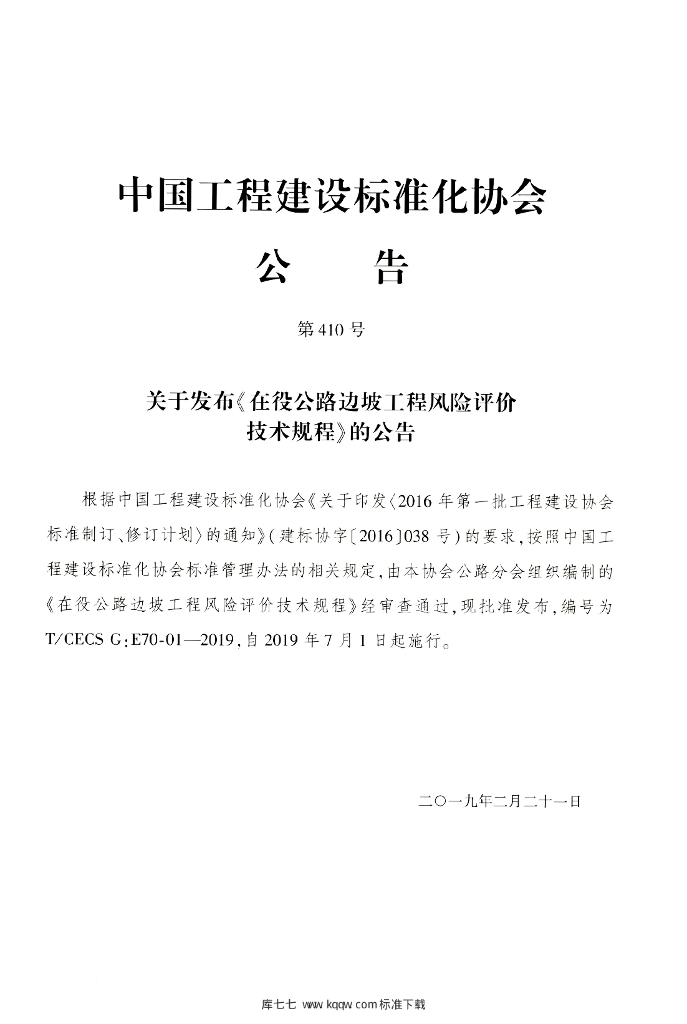 中国工程建设标准化协会

公　　告

第410号

关于发布《在役公路边坡工程风险评价技术规程》的公告

根据中国工程建设标准化协会《关于印发〈2016年第一批工程建设协会标准制订、修订计划〉的通知》（建标协字〔2016〕038号）的要求，按照中国工程建设标准化协会标准管理办法的相关规定，由本协会公路分会组织编制的《在役公路边坡工程风险评价技术规程》经审查通过，现批准发布，编号为T/CECS G：E70-01—2019，自2019年7月1日起施行。

二〇一九年二月二十一日

库七七 www.kqqw.com标准下载